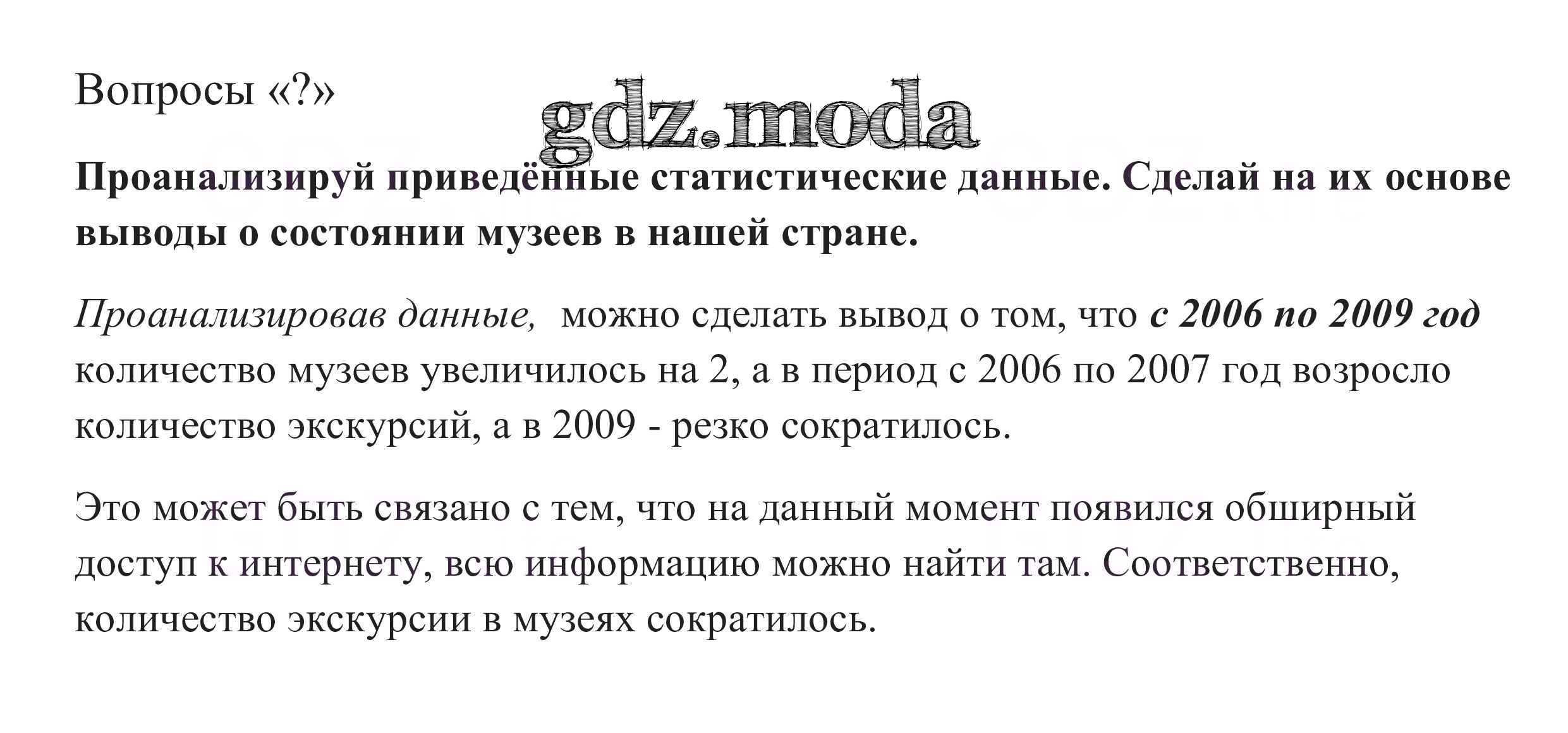 Вопросы «?»

gdz.moda

Проанализируй приведённые статистические данные. Сделай на их основе выводы о состоянии музеев в нашей стране.

Проанализировав данные, можно сделать вывод о том, что с 2006 по 2009 год количество музеев увеличилось на 2, а в период с 2006 по 2007 год возросло количество экскурсий, а в 2009 - резко сократилось.

Это может быть связано с тем, что на данный момент появился обширный доступ к интернету, всю информацию можно найти там. Соответственно, количество экскурсии в музеях сократилось.